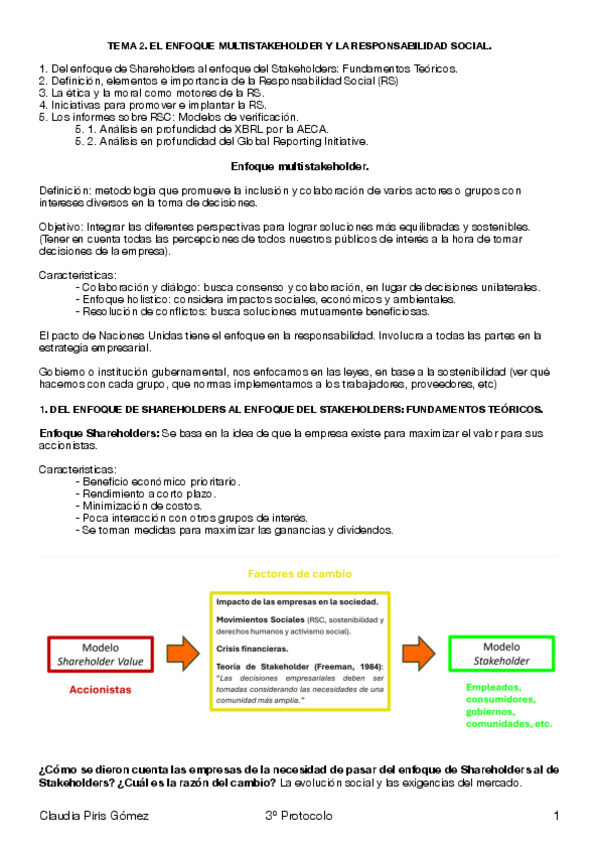 TEMA 2. EL ENFOQUE MULTISTAKEHOLDER Y LA RESPONSABILIDAD SOCIAL.

1. Del enfoque de Shareholders al enfoque del Stakeholders: Fundamentos Teóricos.
2. Definición, elementos e importancia de la Responsabilidad Social (RS)
3. La ética y la moral como motores de la RS.
4. Iniciativas para promover e implantar la RS.
5. Los informes sobre RSC: Modelos de verificación.
5. 1. Análisis en profundidad de XBRL por la AECA.
5. 2. Análisis en profundidad del Global Reporting Initiative.

Enfoque multistakeholder.

Definición: metodología que promueve la inclusión y colaboración de varios actores o grupos con intereses diversos en la toma de decisiones.

Objetivo: Integrar las diferentes perspectivas para lograr soluciones más equilibradas y sostenibles. (Tener en cuenta todas las percepciones de todos nuestros públicos de interés a la hora de tomar decisiones de la empresa).

Características:
- Colaboración y diálogo: busca consenso y colaboración, en lugar de decisiones unilaterales.
- Enfoque holístico: considera impactos sociales, económicos y ambientales.
- Resolución de conflictos: busca soluciones mutuamente beneficiosas.

El pacto de Naciones Unidas tiene el enfoque en la responsabilidad. Involucra a todas las partes en la estrategia empresarial.

Gobierno o institución gubernamental, nos enfocamos en las leyes, en base a la sostenibilidad (ver qué hacemos con cada grupo, que normas implementamos a los trabajadores, proveedores, etc)

1. DEL ENFOQUE DE SHAREHOLDERS AL ENFOQUE DEL STAKEHOLDERS: FUNDAMENTOS TEÓRICOS.

Enfoque Shareholders: Se basa en la idea de que la empresa existe para maximizar el valor para sus accionistas.

Características:
- Beneficio económico prioritario.
- Rendimiento a corto plazo.
- Minimización de costos.
- Poca interacción con otros grupos de interés.
- Se toman medidas para maximizar las ganancias y dividendos.

Factores de cambio

Modelo
Shareholder Value

Accionistas

Impacto de las empresas en la sociedad.
Movimientos Sociales (RSC, sostenibilidad y derechos humanos y activismo social).
Crisis financieras.
Teoría de Stakeholder (Freeman, 1984): "Las decisiones empresariales deben ser tomadas considerando las necesidades de una comunidad más amplia."

Modelo
Stakeholder

Empleados, consumidores, gobiernos, comunidades, etc.

¿Cómo se dieron cuenta las empresas de la necesidad de pasar del enfoque de Shareholders al de Stakeholders? ¿Cuál es la razón del cambio? La evolución social y las exigencias del mercado.

Claudia Piris Gómez 3º Protocolo 1